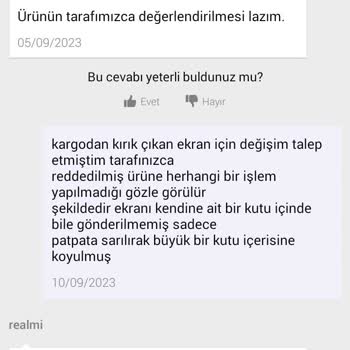 Ürünün tarafımızca değerlendirilmesi lazım.

05/09/2023

Bu cevabı yeterli buldunuz mu?

Evet Hayır

kargodan kırık çıkan ekran için değişim talep etmiştim tarafınızca
reddedilmiş ürüne herhangi bir işlem yapılmadığı gözle görülür
şekildedir ekranı kendine ait bir kutu içinde bile gönderilmemiş sadece
patpata sarılırak büyük bir kutu içerisine koyulmuş

10/09/2023

realmi